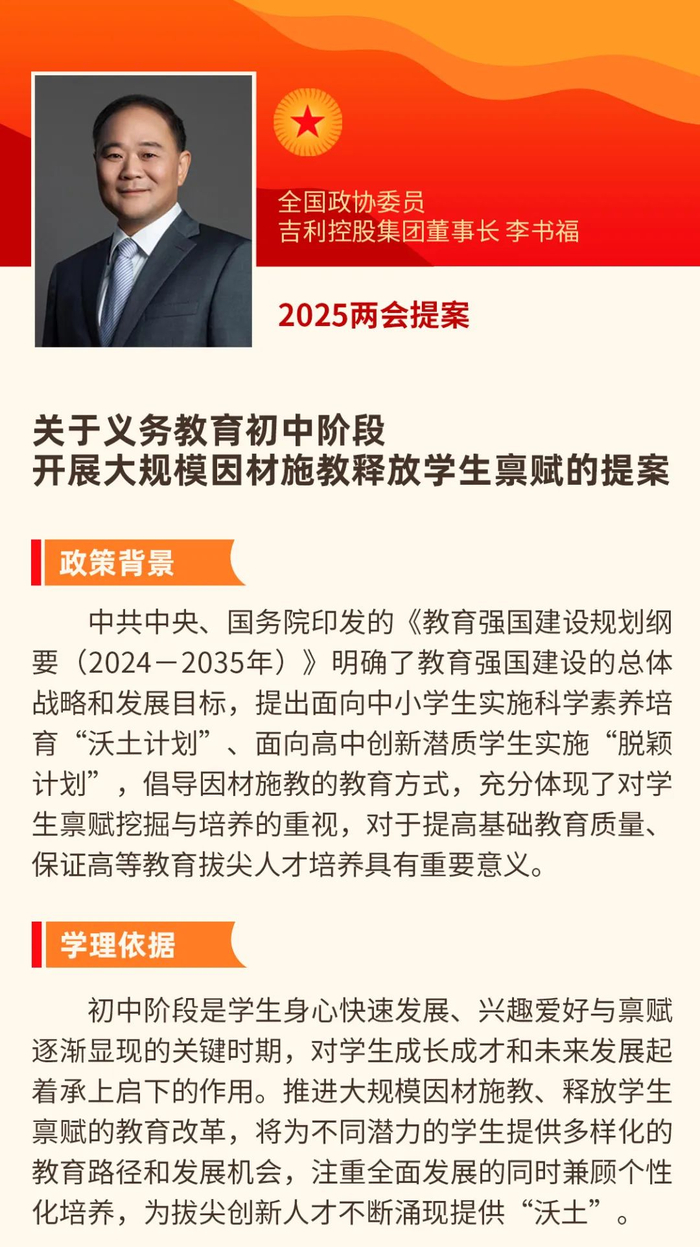 全国政协委员
吉利控股集团董事长 李书福

2025两会提案

关于义务教育初中阶段
开展大规模因材施教释放学生禀赋的提案

政策背景

中共中央、国务院印发的《教育强国建设规划纲要（2024－2035年）》明确了教育强国建设的总体战略和发展目标，提出面向中小学生实施科学素养培育“沃土计划”、面向高中创新潜质学生实施“脱颖计划”，倡导因材施教的教育方式，充分体现了对学生禀赋挖掘与培养的重视，对于提高基础教育质量、保证高等教育拔尖人才培养具有重要意义。

学理依据

初中阶段是学生身心快速发展、兴趣爱好与禀赋逐渐显现的关键时期，对学生成长成才和未来发展起着承上启下的作用。推进大规模因材施教、释放学生禀赋的教育改革，将为不同潜力的学生提供多样化的教育路径和发展机会，注重全面发展的同时兼顾个性化培养，为拔尖创新人才不断涌现提供“沃土”。